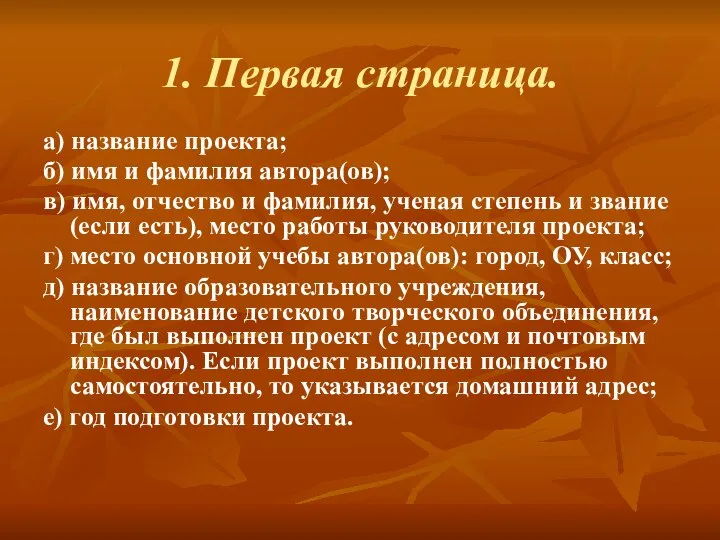 1. Первая страница.

а) название проекта;

б) имя и фамилия автора(ов);

в) имя, отчество и фамилия, ученая степень и звание (если есть), место работы руководителя проекта;

г) место основной учебы автора(ов): город, ОУ, класс;

д) название образовательного учреждения, наименование детского творческого объединения, где был выполнен проект (с адресом и почтовым индексом). Если проект выполнен полностью самостоятельно, то указывается домашний адрес;

е) год подготовки проекта.